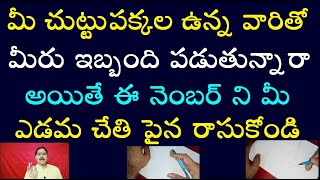 మీ చుట్టుపక్కల ఉన్న వారితో మీరు ఇబ్బంది పడుతున్నారా అయితే ఈ నెంబర్ ని మీ ఎడమ చేతి పైన రాసుకోండి